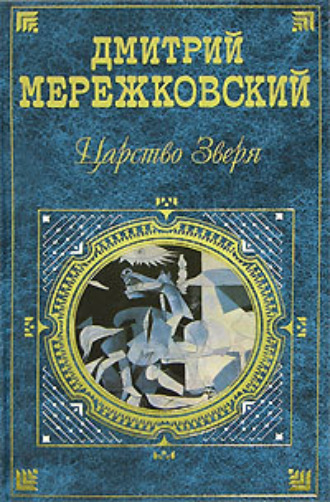 ДМИТРИЙ МЕРЕЖКОВСКИЙ

Царство Зверя